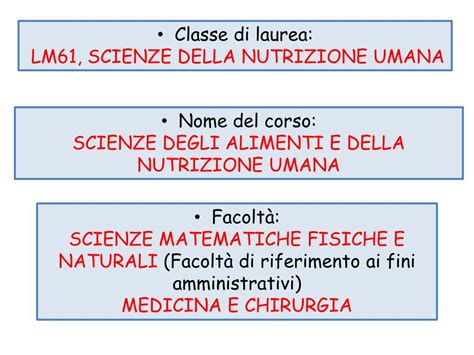 • Classe di laurea:
LM61, SCIENZE DELLA NUTRIZIONE UMANA

• Nome del corso:
SCIENZE DEGLI ALIMENTI E DELLA NUTRIZIONE UMANA

• Facoltà:
SCIENZE MATEMATICHE FISICHE E NATURALI (Facoltà di riferimento ai fini amministrativi)
MEDICINA E CHIRURGIA